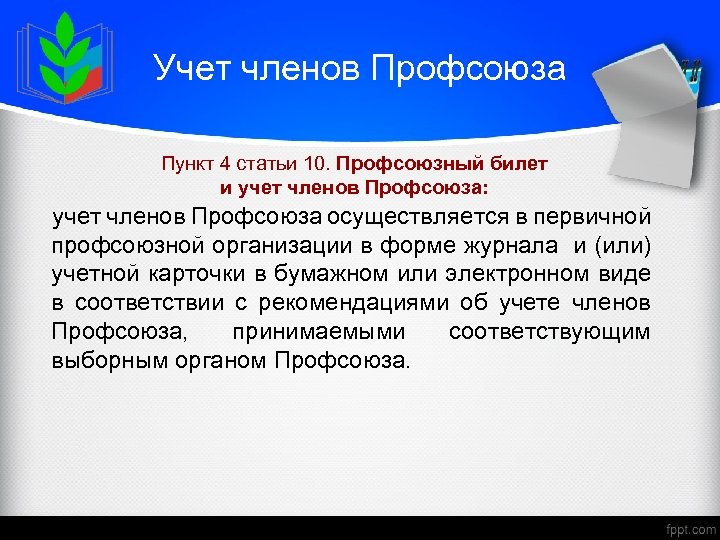 Учет членов Профсоюза

Пункт 4 статьи 10. Профсоюзный билет и учет членов Профсоюза:

учет членов Профсоюза осуществляется в первичной профсоюзной организации в форме журнала и (или) учетной карточки в бумажном или электронном виде в соответствии с рекомендациями об учете членов Профсоюза, принимаемыми соответствующим выборным органом Профсоюза.

fppt.com